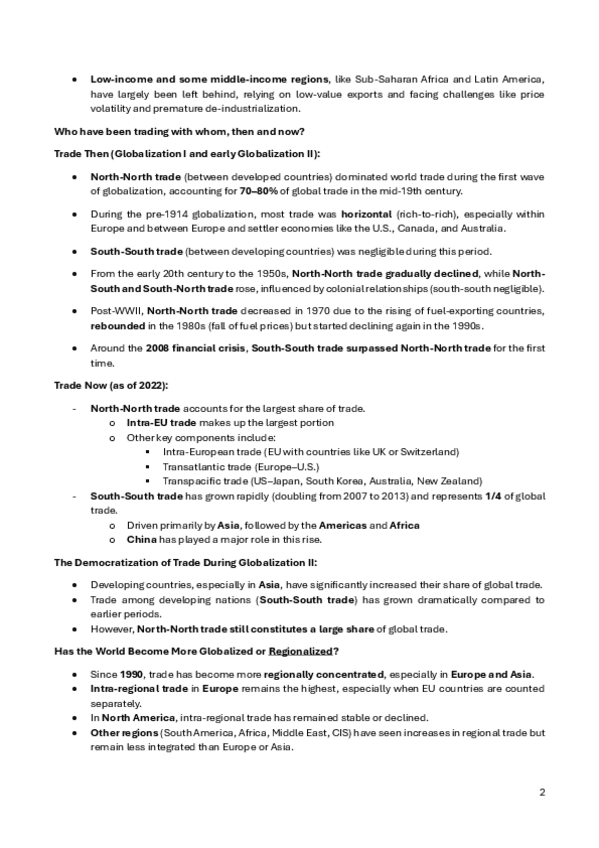 • Low-income and some middle-income regions, like Sub-Saharan Africa and Latin America, have largely been left behind, relying on low-value exports and facing challenges like price volatility and premature de-industrialization.

Who have been trading with whom, then and now?

Trade Then (Globalization I and early Globalization II):

• North-North trade (between developed countries) dominated world trade during the first wave of globalization, accounting for 70–80% of global trade in the mid-19th century.

• During the pre-1914 globalization, most trade was horizontal (rich-to-rich), especially within Europe and between Europe and settler economies like the U.S., Canada, and Australia.

• South-South trade (between developing countries) was negligible during this period.

• From the early 20th century to the 1950s, North-North trade gradually declined, while North-South and South-North trade rose, influenced by colonial relationships (south-south negligible).

• Post-WWII, North-North trade decreased in 1970 due to the rising of fuel-exporting countries, rebounded in the 1980s (fall of fuel prices) but started declining again in the 1990s.

• Around the 2008 financial crisis, South-South trade surpassed North-North trade for the first time.

Trade Now (as of 2022):

- North-North trade accounts for the largest share of trade.
  o Intra-EU trade makes up the largest portion
  o Other key components include:
    ▪ Intra-European trade (EU with countries like UK or Switzerland)
    ▪ Transatlantic trade (Europe–U.S.)
    ▪ Transpacific trade (US–Japan, South Korea, Australia, New Zealand)
- South-South trade has grown rapidly (doubling from 2007 to 2013) and represents 1/4 of global trade.
  o Driven primarily by Asia, followed by the Americas and Africa
  o China has played a major role in this rise.

The Democratization of Trade During Globalization II:

• Developing countries, especially in Asia, have significantly increased their share of global trade.
• Trade among developing nations (South-South trade) has grown dramatically compared to earlier periods.
• However, North-North trade still constitutes a large share of global trade.

Has the World Become More Globalized or Regionalized?

• Since 1990, trade has become more regionally concentrated, especially in Europe and Asia.
• Intra-regional trade in Europe remains the highest, especially when EU countries are counted separately.
• In North America, intra-regional trade has remained stable or declined.
• Other regions (South America, Africa, Middle East, CIS) have seen increases in regional trade but remain less integrated than Europe or Asia.

2